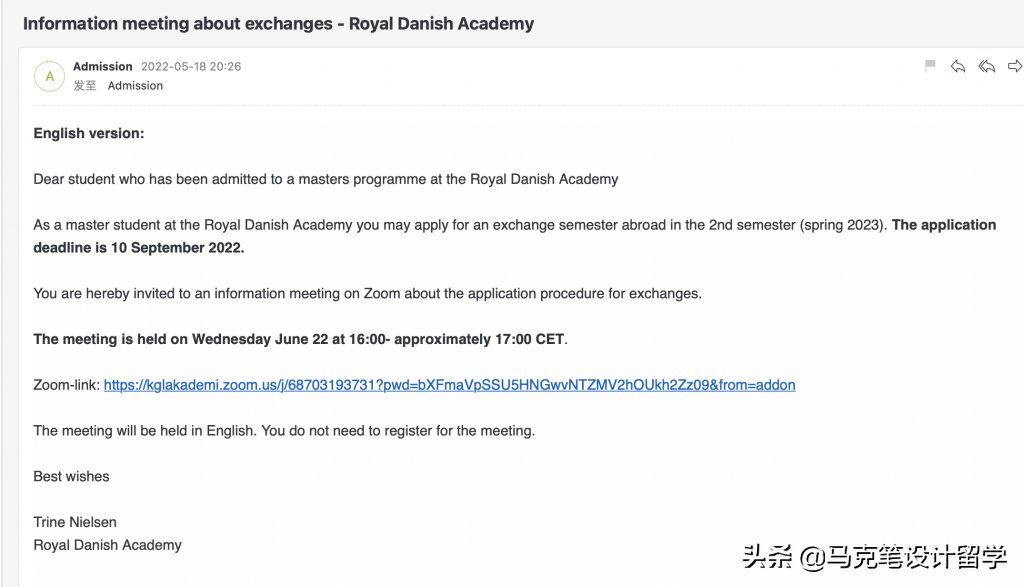 Information meeting about exchanges - Royal Danish Academy

A

Admission 2022-05-18 20:26
发至 Admission

English version:

Dear student who has been admitted to a masters programme at the Royal Danish Academy

As a master student at the Royal Danish Academy you may apply for an exchange semester abroad in the 2nd semester (spring 2023). The application deadline is 10 September 2022.

You are hereby invited to an information meeting on Zoom about the application procedure for exchanges.

The meeting is held on Wednesday June 22 at 16:00- approximately 17:00 CET.

Zoom-link: https://kglakademi.zoom.us/j/68703193731?pwd=bXFmaVpSSU5HNGwvNTZMV2hOUkh2Zz09&from=addon

The meeting will be held in English. You do not need to register for the meeting.

Best wishes

Trine Nielsen
Royal Danish Academy

头条 @马克笔设计留学